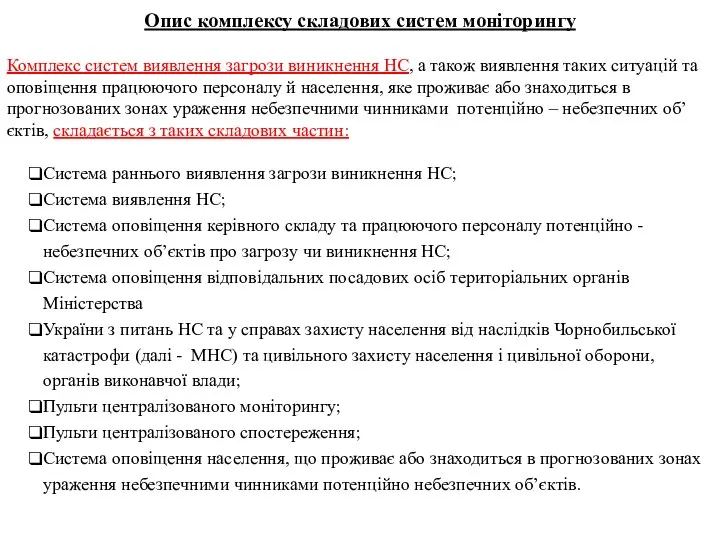 Опис комплексу складових систем моніторингу

Комплекс систем виявлення загрози виникнення НС, а також виявлення таких ситуацій та оповіщення працюючого персоналу й населення, яке проживає або знаходиться в прогнозованих зонах ураження небезпечними чинниками потенційно – небезпечних об’єктів, складається з таких складових частин:

❑Система раннього виявлення загрози виникнення НС;
❑Система виявлення НС;
❑Система оповіщення керівного складу та працюючого персоналу потенційно - небезпечних об’єктів про загрозу чи виникнення НС;
❑Система оповіщення відповідальних посадових осіб територіальних органів Міністерства
❑України з питань НС та у справах захисту населення від наслідків Чорнобильської катастрофи (далі - МНС) та цивільного захисту населення і цивільної оборони, органів виконавчої влади;
❑Пульти централізованого моніторингу;
❑Пульти централізованого спостереження;
❑Система оповіщення населення, що проживає або знаходиться в прогнозованих зонах ураження небезпечними чинниками потенційно небезпечних об’єктів.